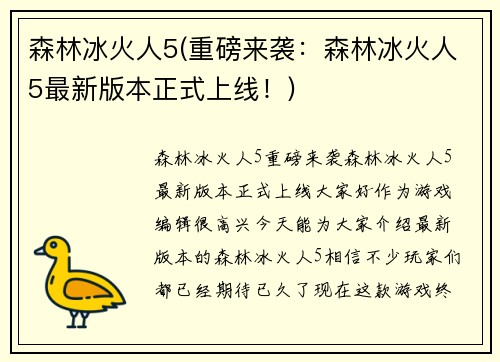 森林冰火人5(重磅来袭：森林冰火人5最新版本正式上线！)

森林冰火人5重磅来袭森林冰火人5最新版本正式上线大家好作为游戏编辑很高兴今天能为大家介绍最新版本的森林冰火人5相信不少玩家们都已经期待已久了现在这款游戏终